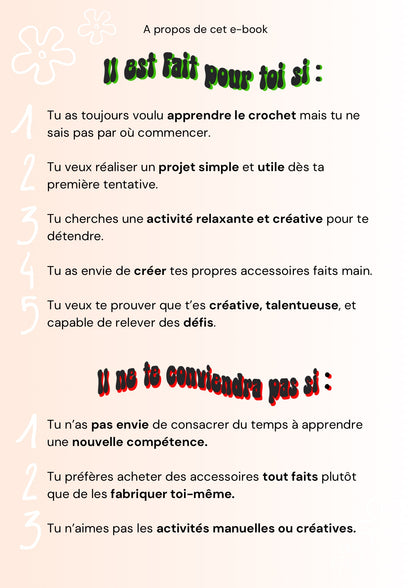 A propos de cet e-book

Il est fait pour toi si :

1 Tu as toujours voulu apprendre le crochet mais tu ne sais pas par où commencer.

2 Tu veux réaliser un projet simple et utile dès ta première tentative.

3 Tu cherches une activité relaxante et créative pour te détendre.

4 Tu as envie de créer tes propres accessoires faits main.

5 Tu veux te prouver que t'es créative, talentueuse, et capable de relever des défis.

Il ne te conviendra pas si :

1 Tu n'as pas envie de consacrer du temps à apprendre une nouvelle compétence.

2 Tu préfères acheter des accessoires tout faits plutôt que de les fabriquer toi-même.

3 Tu n'aimes pas les activités manuelles ou créatives.